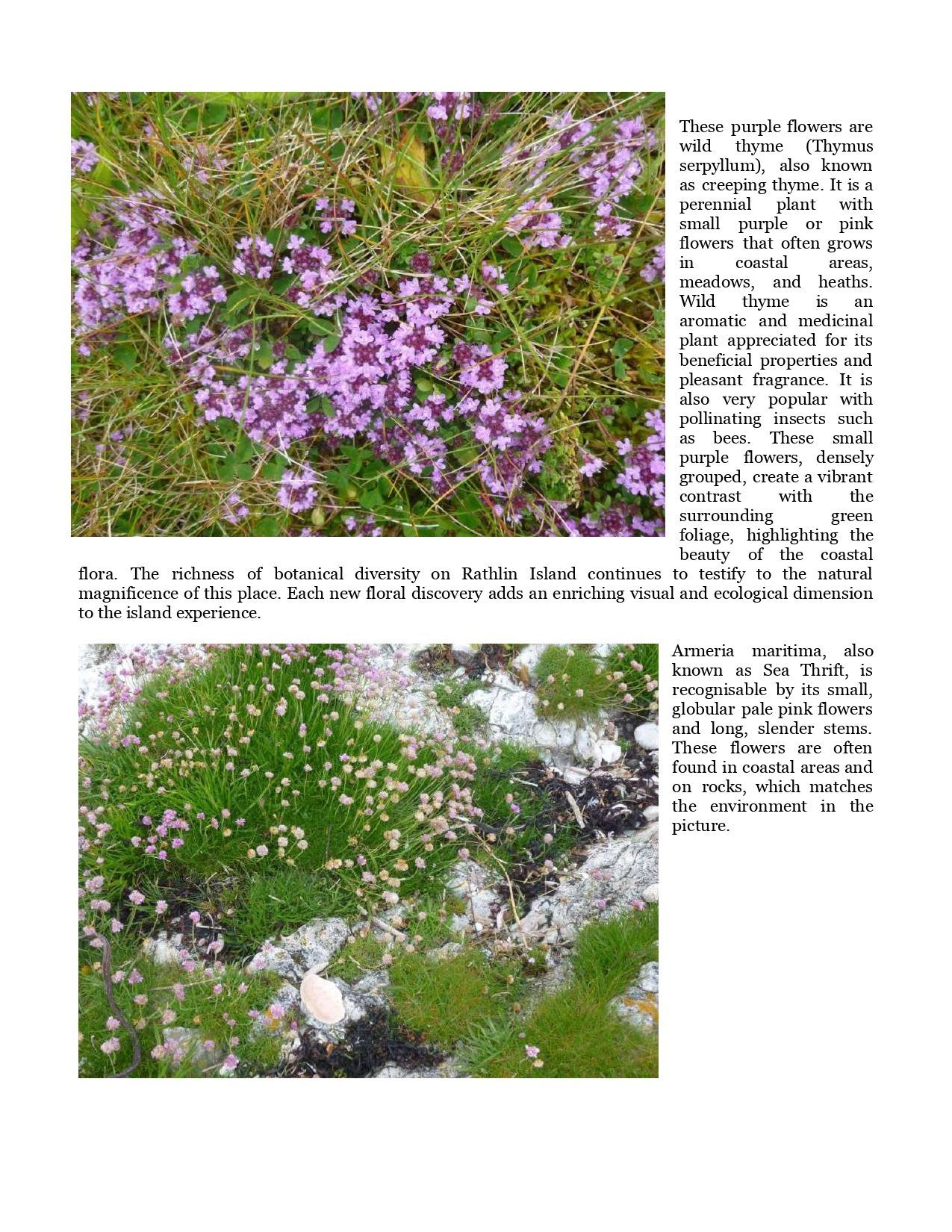 These purple flowers are wild thyme (Thymus serpyllum), also known as creeping thyme. It is a perennial plant with small purple or pink flowers that often grows in coastal areas, meadows, and heaths. Wild thyme is an aromatic and medicinal plant appreciated for its beneficial properties and pleasant fragrance. It is also very popular with pollinating insects such as bees. These small purple flowers, densely grouped, create a vibrant contrast with the surrounding green foliage, highlighting the beauty of the coastal flora. The richness of botanical diversity on Rathlin Island continues to testify to the natural magnificence of this place. Each new floral discovery adds an enriching visual and ecological dimension to the island experience.

Armeria maritima, also known as Sea Thrift, is recognisable by its small, globular pale pink flowers and long, slender stems. These flowers are often found in coastal areas and on rocks, which matches the environment in the picture.